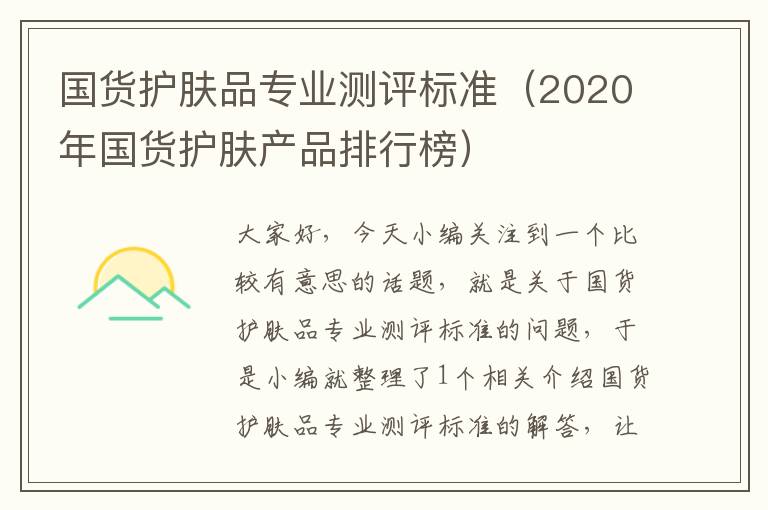 国货护肤品专业测评标准（2020年国货护肤产品排行榜）

大家好，今天小编关注到一个比较有意思的话题，就是关于国货护肤品专业测评标准的问题，于是小编就整理了1个相关介绍国货护肤品专业测评标准的解答，让